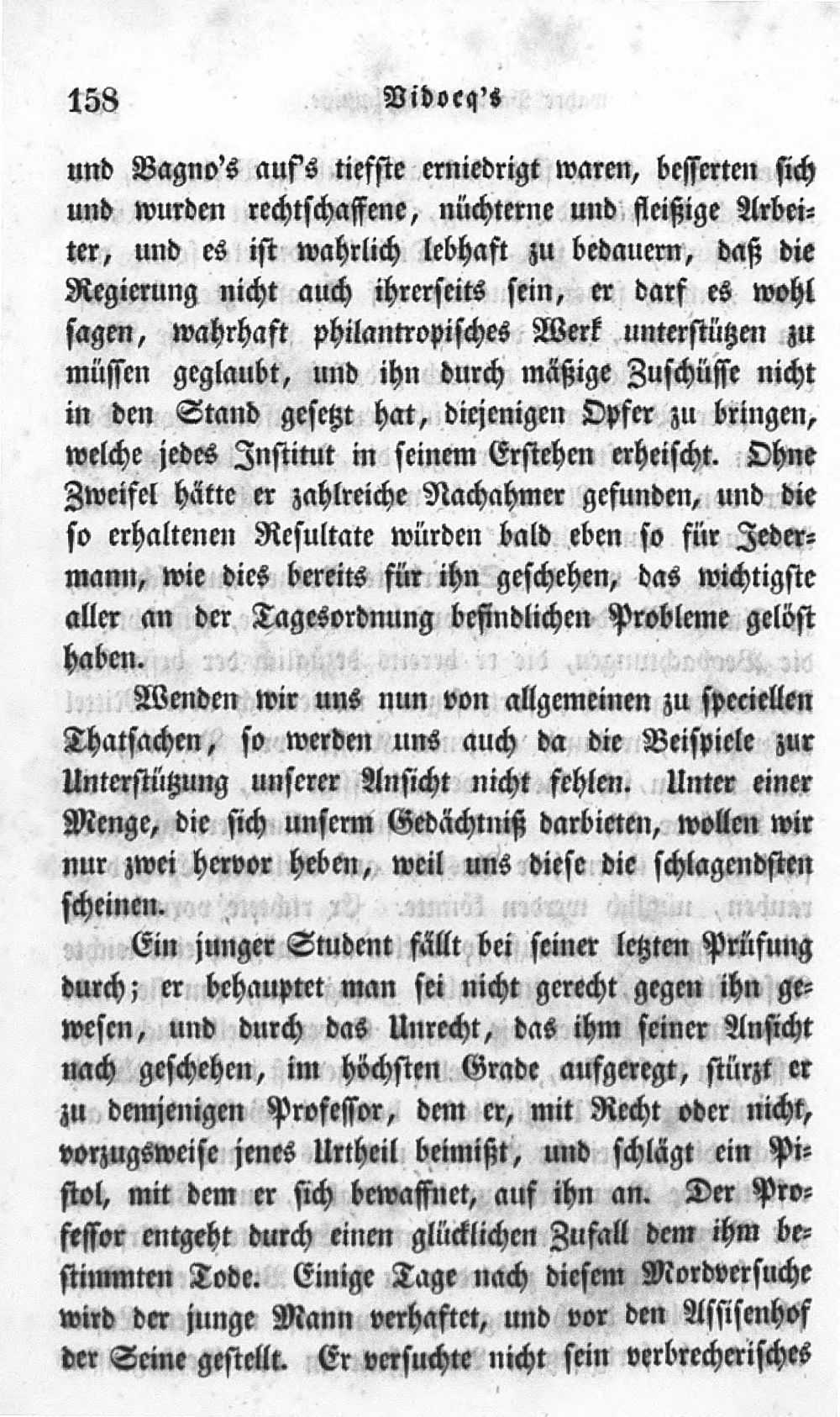 158 Vidocq's

und Bagno's auf's tiefste erniedrigt waren, besserten sich und wurden rechtschaffene, nüchterne und fleißige Arbeiter, und es ist wahrlich lebhaft zu bedauern, daß die Regierung nicht auch ihrerseits sein, er darf es wohl sagen, wahrhaft philantropisches Werk unterstützen zu müssen geglaubt, und ihn durch mäßige Zuschüsse nicht in den Stand gesetzt hat, diejenigen Opfer zu bringen, welche jedes Institut in seinem Erstehen erheischt. Ohne Zweifel hätte er zahlreiche Nachahmer gefunden, und die so erhaltenen Resultate würden bald eben so für Jedermann, wie dies bereits für ihn geschehen, das wichtigste aller an der Tagesordnung befindlichen Probleme gelöst haben.

Wenden wir uns nun von allgemeinen zu speciellen Thatsachen, so werden uns auch da die Beispiele zur Unterstützung unserer Ansicht nicht fehlen. Unter einer Menge, die sich unserm Gedächtniß darbieten, wollen wir nur zwei hervor heben, weil uns diese die schlagendsten scheinen.

Ein junger Student fällt bei seiner letzten Prüfung durch; er behauptet man sei nicht gerecht gegen ihn gewesen, und durch das Unrecht, das ihm seiner Ansicht nach geschehen, im höchsten Grade aufgeregt, stürzt er zu demjenigen Professor, dem er, mit Recht oder nicht, vorzugsweise jenes Urtheil beimißt, und schlägt ein Pistol, mit dem er sich bewaffnet, auf ihn an. Der Professor entgeht durch einen glücklichen Zufall dem ihm bestimmten Tode. Einige Tage nach diesem Mordversuche wird der junge Mann verhaftet, und vor den Assisenhof der Seine gestellt. Er versuchte nicht sein verbrecherisches